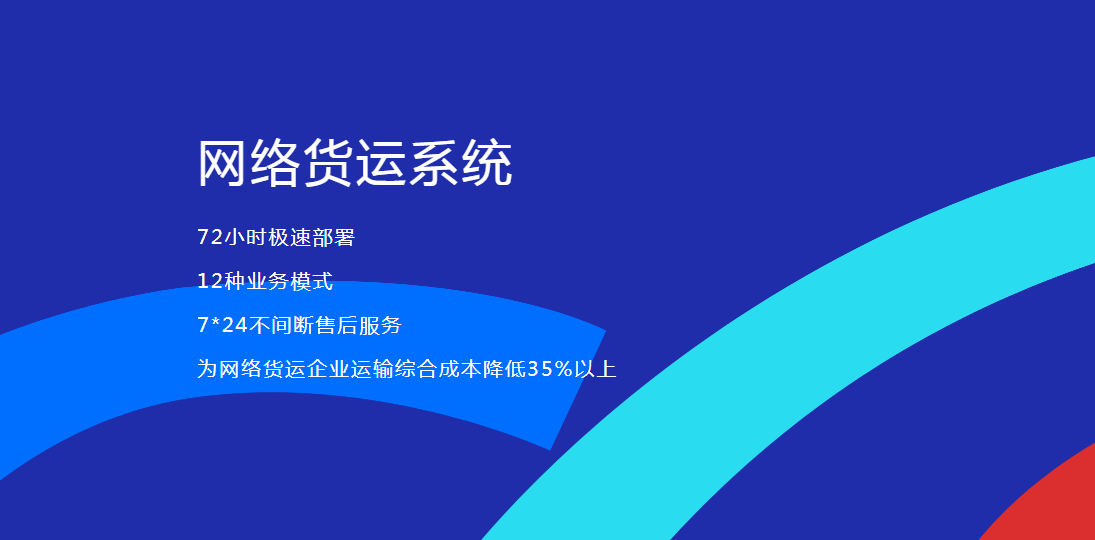 网络货运系统

72小时极速部署

12种业务模式

7*24不间断售后服务

为网络货运企业运输综合成本降低35%以上